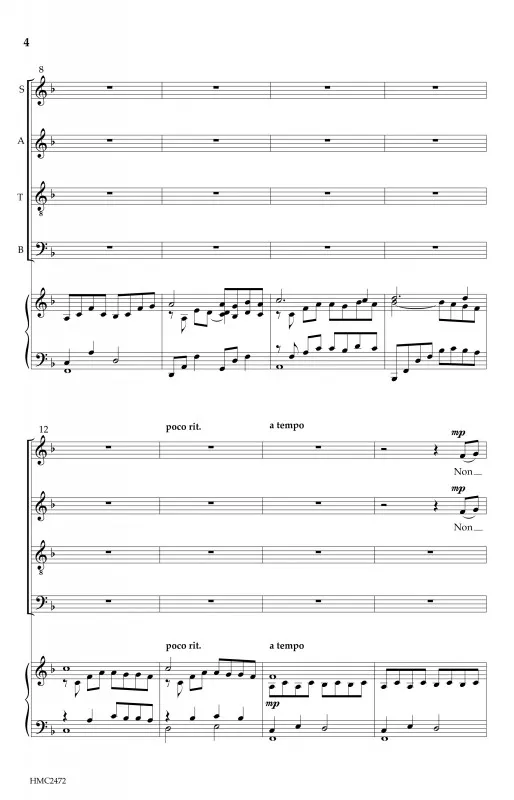 4

8

S

A

T

B

12

poco rit.

a tempo

mp

Non

mp

Non

poco rit.

a tempo

mp

HMC2472